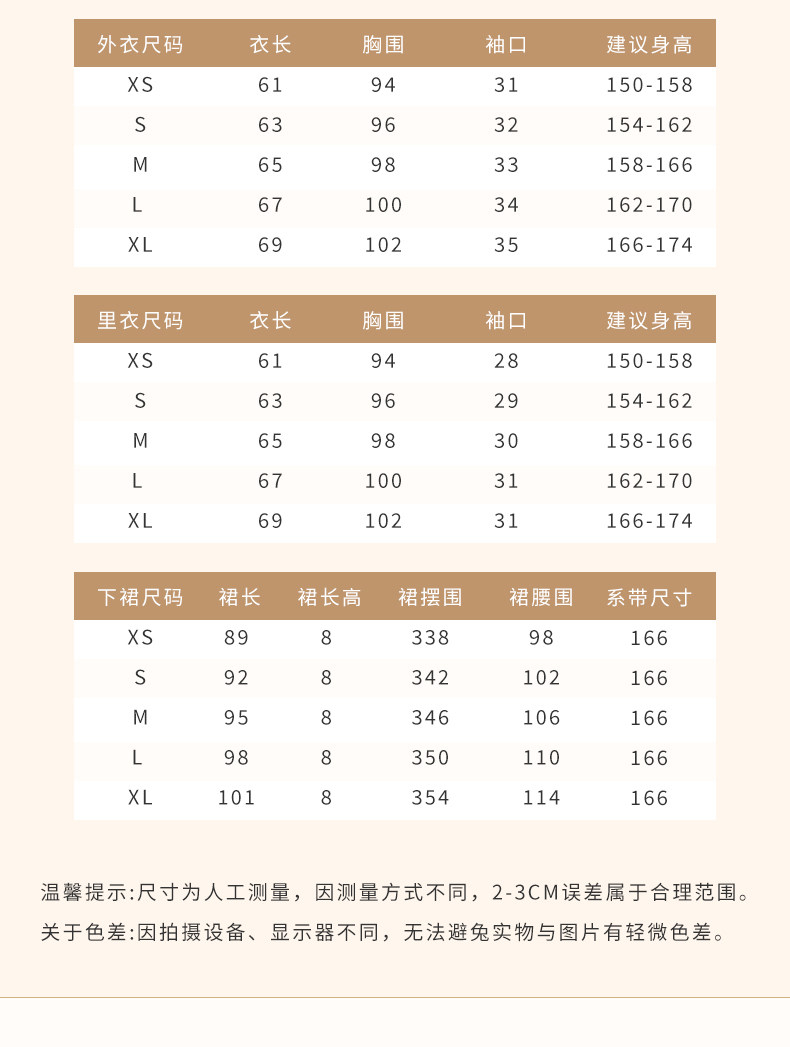 | 外衣尺码 | 衣长 | 胸围 | 袖口 | 建议身高 |
|---|---|---|---|---|
| XS | 61 | 94 | 31 | 150-158 |
| S | 63 | 96 | 32 | 154-162 |
| M | 65 | 98 | 33 | 158-166 |
| L | 67 | 100 | 34 | 162-170 |
| XL | 69 | 102 | 35 | 166-174 |

| 里衣尺码 | 衣长 | 胸围 | 袖口 | 建议身高 |
|---|---|---|---|---|
| XS | 61 | 94 | 28 | 150-158 |
| S | 63 | 96 | 29 | 154-162 |
| M | 65 | 98 | 30 | 158-166 |
| L | 67 | 100 | 31 | 162-170 |
| XL | 69 | 102 | 31 | 166-174 |

| 下裙尺码 | 裙长 | 裙长高 | 裙摆围 | 裙腰围 | 系带尺寸 |
|---|---|---|---|---|---|
| XS | 89 | 8 | 338 | 98 | 166 |
| S | 92 | 8 | 342 | 102 | 166 |
| M | 95 | 8 | 346 | 106 | 166 |
| L | 98 | 8 | 350 | 110 | 166 |
| XL | 101 | 8 | 354 | 114 | 166 |

温馨提示:尺寸为人工测量，因测量方式不同，2-3CM误差属于合理范围。

关于色差:因拍摄设备、显示器不同，无法避免实物与图片有轻微色差。